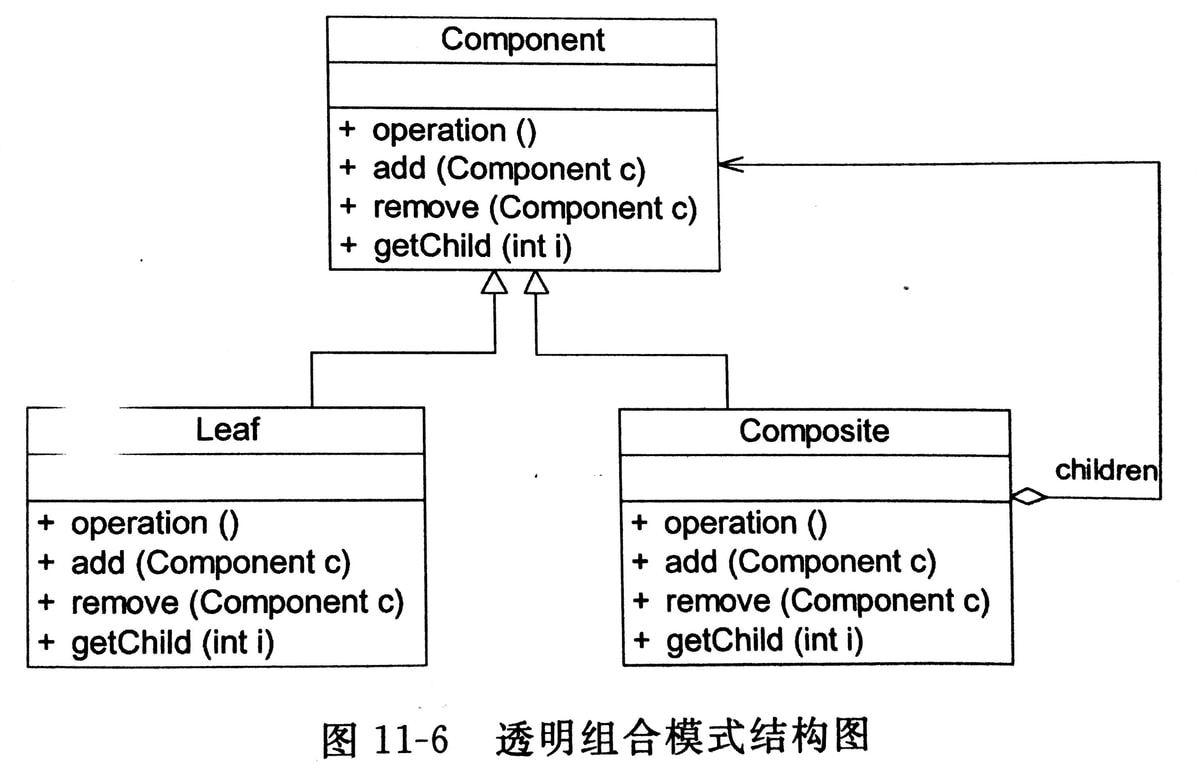 Component

+ operation ()
+ add (Component c)
+ remove (Component c)
+ getChild (int i)

Leaf

+ operation ()
+ add (Component c)
+ remove (Component c)
+ getChild (int i)

Composite

+ operation ()
+ add (Component c)
+ remove (Component c)
+ getChild (int i)

children

图 11-6 透明组合模式结构图